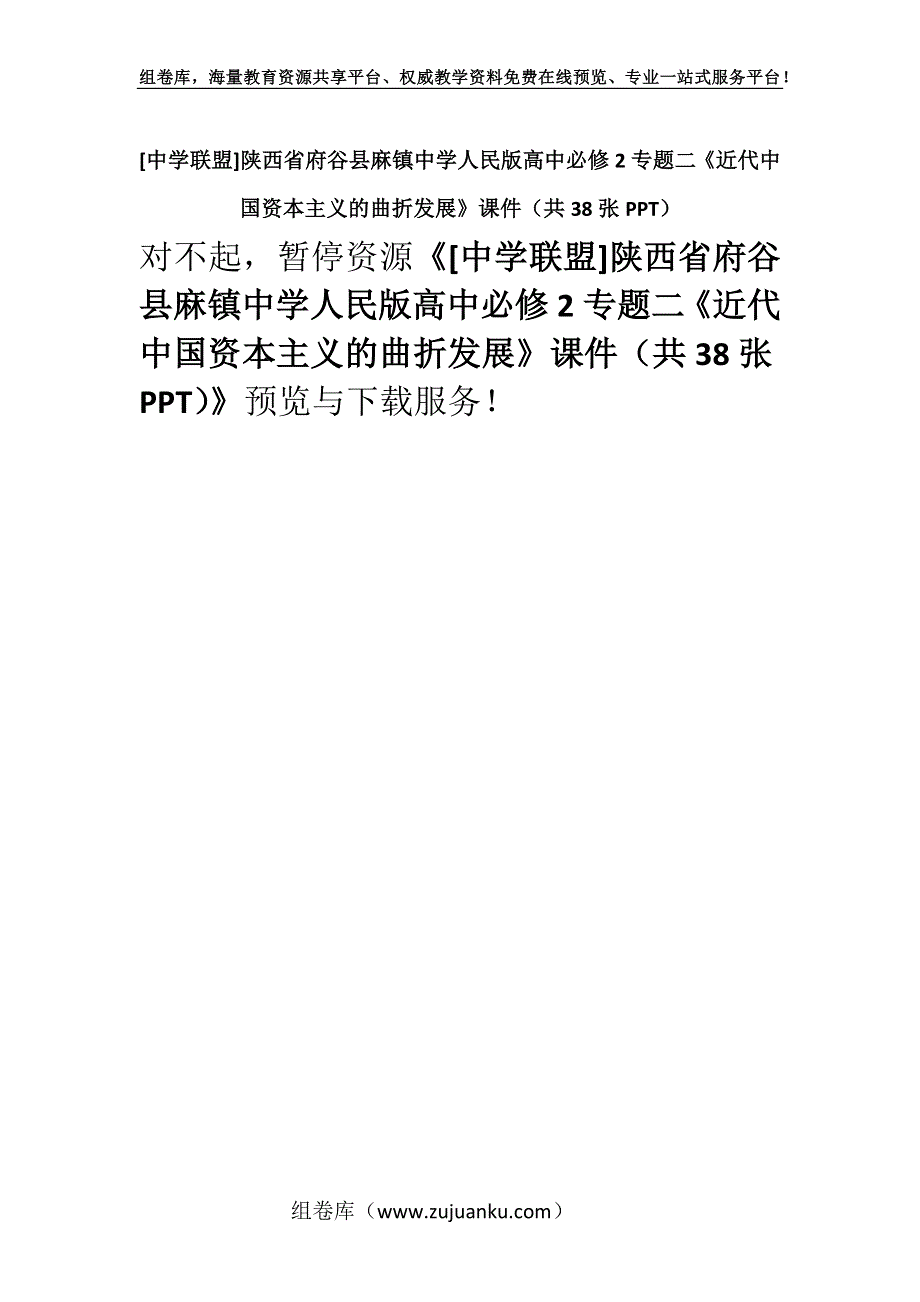 组卷库，海量教育资源共享平台、权威教学资料免费在线预览、专业一站式服务平台！

[中学联盟]陕西省府谷县麻镇中学人民版高中必修2专题二《近代中国资本主义的曲折发展》课件（共38张PPT）

对不起，暂停资源《[中学联盟]陕西省府谷县麻镇中学人民版高中必修2专题二《近代中国资本主义的曲折发展》课件（共38张PPT）》预览与下载服务！

组卷库（www.zujuanku.com）